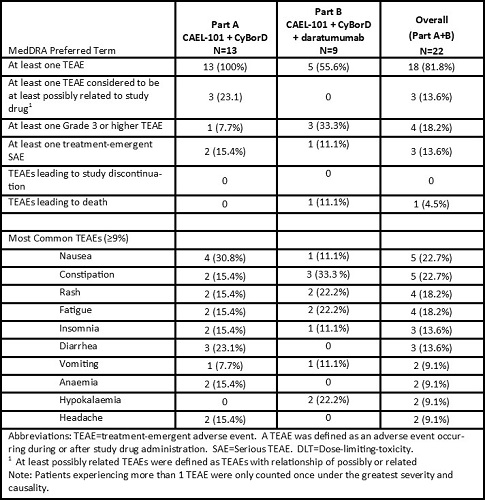 | MedDRA Preferred Term | Part A CAEL-101 + CyBorD N=13 | Part B CAEL-101 + CyBorD + daratumumab N=9 | Overall (Part A+B) N=22 |
|---|---|---|---|
| At least one TEAE | 13 (100%) | 5 (55.6%) | 18 (81.8%) |
| At least one TEAE considered to be at least possibly related to study drug$^1$ | 3 (23.1) | 0 | 3 (13.6%) |
| At least one Grade 3 or higher TEAE | 1 (7.7%) | 3 (33.3%) | 4 (18.2%) |
| At least one treatment-emergent SAE | 2 (15.4%) | 1 (11.1%) | 3 (13.6%) |
| TEAEs leading to study discontinuation | 0 | 0 | 0 |
| TEAEs leading to death | 0 | 1 (11.1%) | 1 (4.5%) |
| | | | |
| Most Common TEAEs (≥9%) | | | |
| Nausea | 4 (30.8%) | 1 (11.1%) | 5 (22.7%) |
| Constipation | 2 (15.4%) | 3 (33.3 %) | 5 (22.7%) |
| Rash | 2 (15.4%) | 2 (22.2%) | 4 (18.2%) |
| Fatigue | 2 (15.4%) | 2 (22.2%) | 4 (18.2%) |
| Insomnia | 2 (15.4%) | 1 (11.1%) | 3 (13.6%) |
| Diarrhea | 3 (23.1%) | 0 | 3 (13.6%) |
| Vomiting | 1 (7.7%) | 1 (11.1%) | 2 (9.1%) |
| Anaemia | 2 (15.4%) | 0 | 2 (9.1%) |
| Hypokalaemia | 0 | 2 (22.2%) | 2 (9.1%) |
| Headache | 2 (15.4%) | 0 | 2 (9.1%) |

Abbreviations: TEAE=treatment-emergent adverse event. A TEAE was defined as an adverse event occurring during or after study drug administration. SAE=Serious TEAE. DLT=Dose-limiting-toxicity.
$^1$ At least possibly related TEAEs were defined as TEAEs with relationship of possibly or related
Note: Patients experiencing more than 1 TEAE were only counted once under the greatest severity and causality.